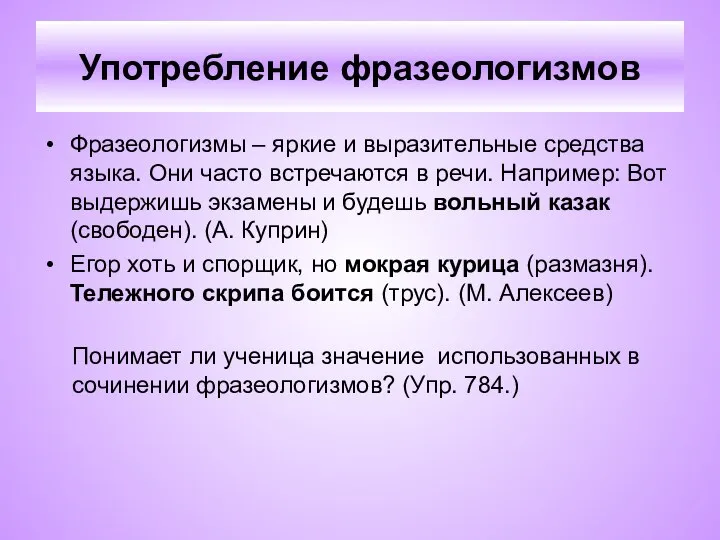 Употребление фразеологизмов

• Фразеологизмы – яркие и выразительные средства языка. Они часто встречаются в речи. Например: Вот выдержишь экзамены и будешь вольный казак (свободен). (А. Куприн)
• Егор хоть и спорщик, но мокрая курица (размазня). Тележного скрипа боится (трус). (М. Алексеев)

Понимает ли ученица значение использованных в сочинении фразеологизмов? (Упр. 784.)